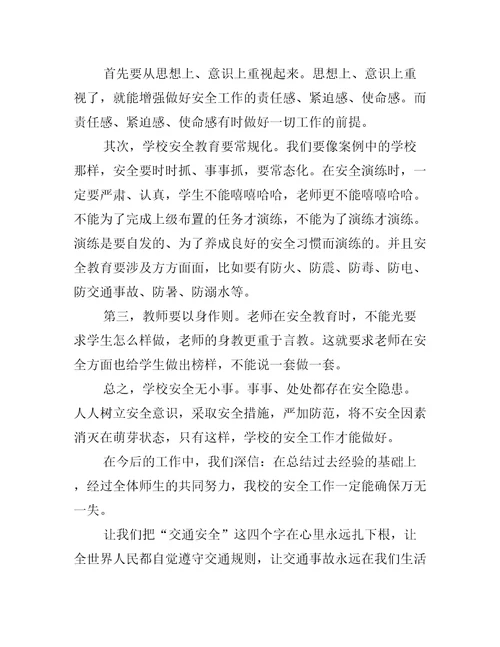 首先要从思想上、意识上重视起来。思想上、意识上重视了，就能增强做好安全工作的责任感、紧迫感、使命感。而责任感、紧迫感、使命感有时做好一切工作的前提。

其次，学校安全教育要常规化。我们要像案例中的学校那样，安全要时时抓、事事抓，要常态化。在安全演练时，一定要严肃、认真，学生不能嘻嘻哈哈，老师更不能嘻嘻哈哈。不能为了完成上级布置的任务才演练，不能为了演练才演练。演练是要自发的、为了养成良好的安全习惯而演练的。并且安全教育要涉及方方面面，比如要有防火、防震、防毒、防电、防交通事故、防暑、防溺水等。

第三，教师要以身作则。老师在安全教育时，不能光要求学生怎么样做，老师的身教更重于言教。这就要求老师在安全方面也给学生做出榜样，不能说一套做一套。

总之，学校安全无小事。事事、处处都存在安全隐患。人人树立安全意识，采取安全措施，严加防范，将不安全因素消灭在萌芽状态，只有这样，学校的安全工作才能做好。

在今后的工作中，我们深信：在总结过去经验的基础上，经过全体师生的共同努力，我校的安全工作一定能确保万无一失。

让我们把“交通安全”这四个字在心里永远扎下根，让全世界人民都自觉遵守交通规则，让交通事故永远在我们生活